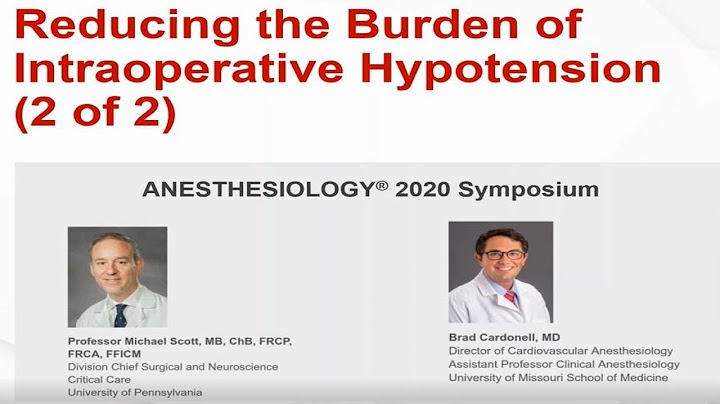 Reducing the Burden of Intraoperative Hypotension (2 of 2)

ANESTHESIOLOGY® 2020 Symposium

Professor Michael Scott, MB, ChB, FRCP, FRCA, FFICM
Division Chief Surgical and Neuroscience Critical Care
University of Pennsylvania

Brad Cardonell, MD
Director of Cardiovascular Anesthesiology
Assistant Professor Clinical Anesthesiology
University of Missouri School of Medicine